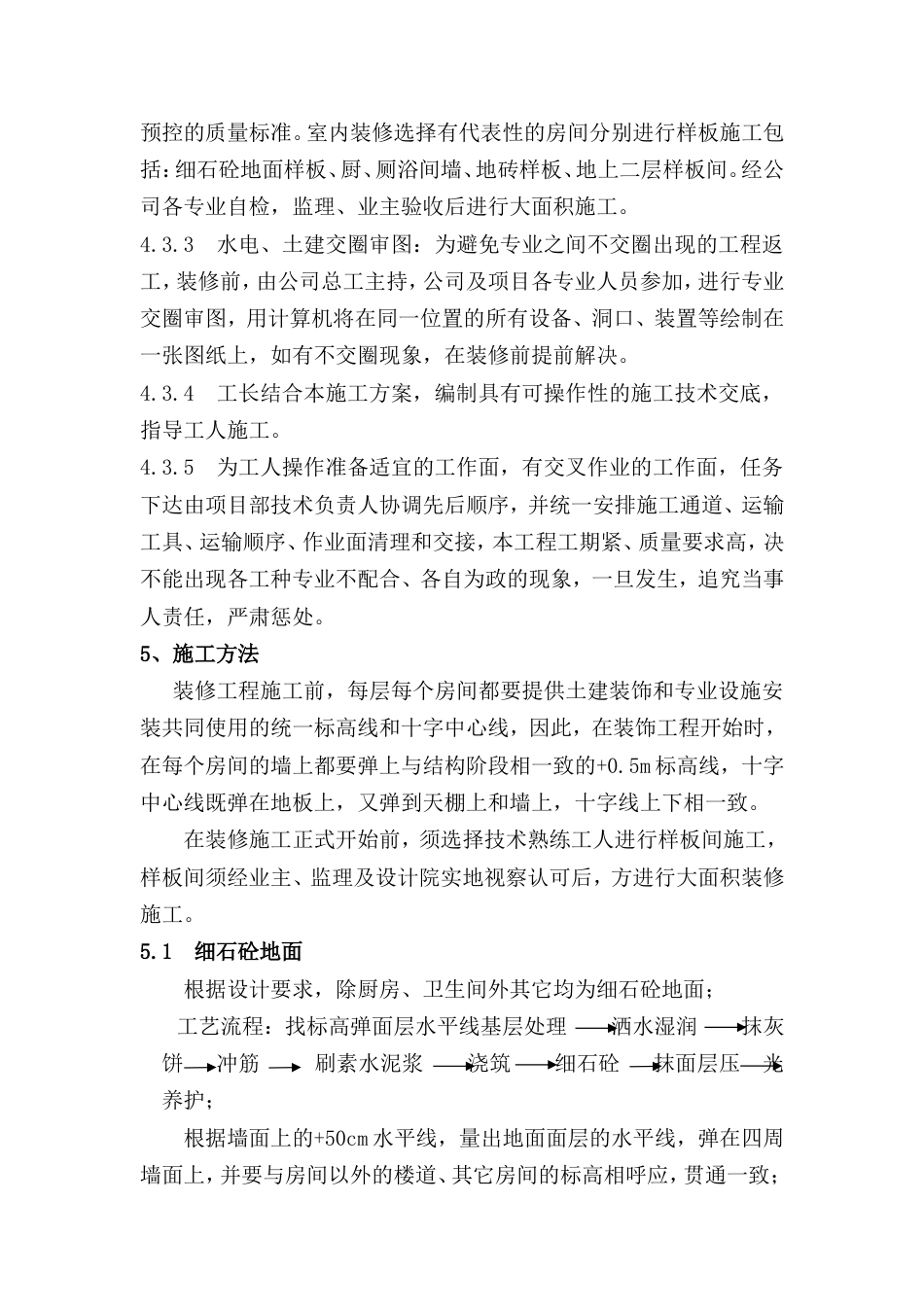 预控的质量标准。室内装修选择有代表性的房间分别进行样板施工包括：细石砼地面样板、厨、厕浴间墙、地砖样板、地上二层样板间。经公司各专业自检，监理、业主验收后进行大面积施工。

4.3.3 水电、土建交圈审图：为避免专业之间不交圈出现的工程返工，装修前，由公司总工主持，公司及项目各专业人员参加，进行专业交圈审图，用计算机将在同一位置的所有设备、洞口、装置等绘制在一张图纸上，如有不交圈现象，在装修前提前解决。

4.3.4 工长结合本施工方案，编制具有可操作性的施工技术交底，指导工人施工。

4.3.5 为工人操作准备适宜的工作面，有交叉作业的工作面，任务下达由项目部技术负责人协调先后顺序，并统一安排施工通道、运输工具、运输顺序、作业面清理和交接，本工程工期紧、质量要求高，决不能出现各工种专业不配合、各自为政的现象，一旦发生，追究当事人责任，严肃惩处。

5、施工方法

装修工程施工前，每层每个房间都要提供土建装饰和专业设施安装共同使用的统一标高线和十字中心线，因此，在装饰工程开始时，在每个房间的墙上都要弹上与结构阶段相一致的+0.5m标高线，十字中心线既弹在地板上，又弹到天棚上和墙上，十字线上下相一致。

在装修施工正式开始前，须选择技术熟练工人进行样板间施工，样板间须经业主、监理及设计院实地视察认可后，方进行大面积装修施工。

5.1 细石砼地面

根据设计要求，除厨房、卫生间外其它均为细石砼地面；

工艺流程：找标高弹面层水平线基层处理→洒水湿润→抹灰饼→冲筋→刷素水泥浆→浇筑→细石砼→抹面层压→光养护；

根据墙面上的+50cm水平线，量出地面面层的水平线，弹在四周墙面上，并要与房间以外的楼道、其它房间的标高相呼应，贯通一致；